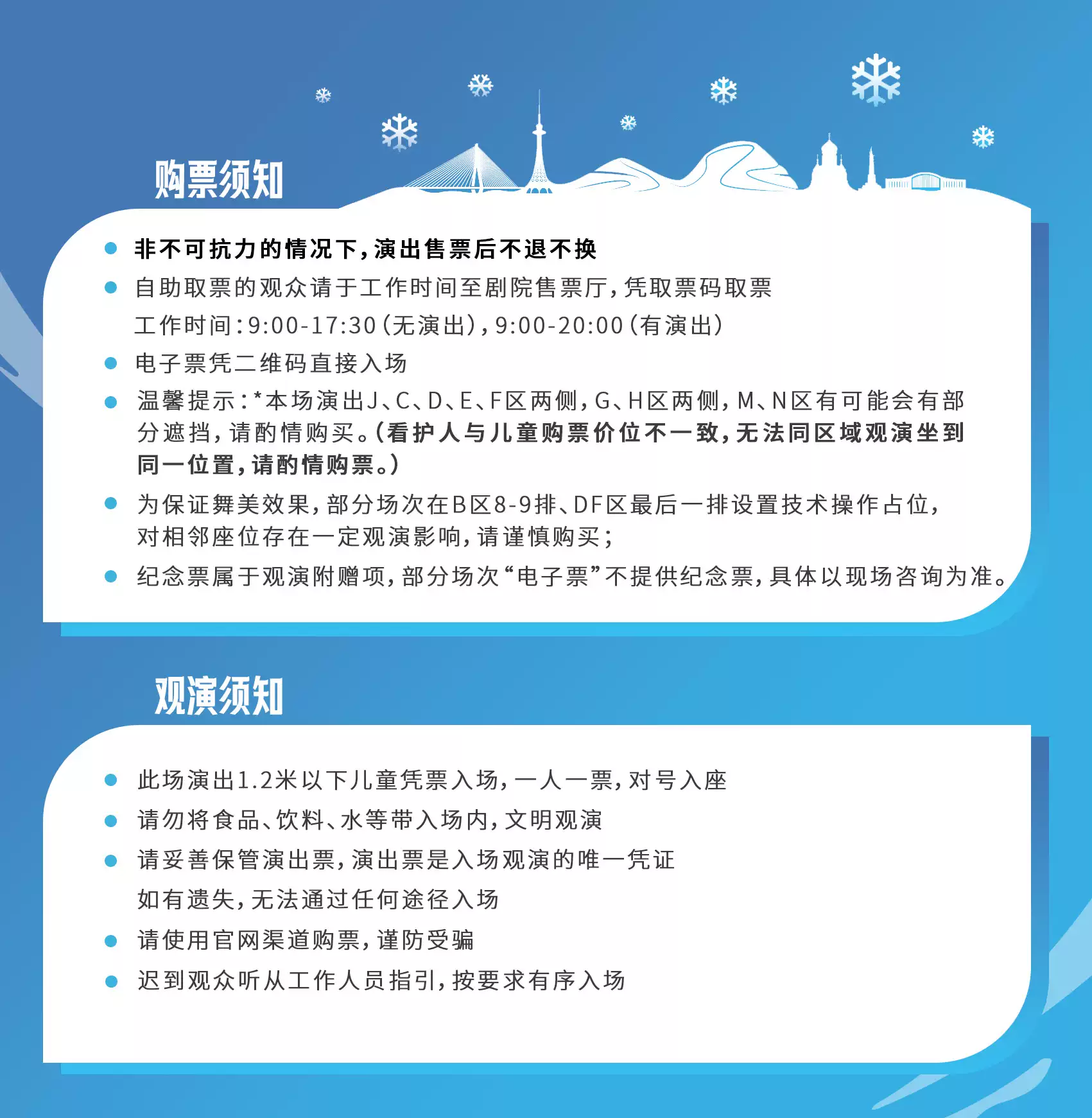 购票须知

● 非不可抗力的情况下，演出售票后不退不换
● 自助取票的观众请于工作时间至剧院售票厅，凭取票码取票
工作时间：9:00-17:30（无演出），9:00-20:00（有演出）
● 电子票凭二维码直接入场
● 温馨提示：*本场演出J、C、D、E、F区两侧，G、H区两侧，M、N区有可能会有部分遮挡，请酌情购买。（看护人与儿童购票价位不一致，无法同区域观演坐到同一位置，请酌情购票。）
● 为保证舞美效果，部分场次在B区8-9排、DF区最后一排设置技术操作占位，对相邻座位存在一定观演影响，请谨慎购买；
● 纪念票属于观演附赠项，部分场次“电子票”不提供纪念票，具体以现场咨询为准。

观演须知

● 此场演出1.2米以下儿童凭票入场，一人一票，对号入座
● 请勿将食品、饮料、水等带入场内，文明观演
● 请妥善保管演出票，演出票是入场观演的唯一凭证
如有遗失，无法通过任何途径入场
● 请使用官网渠道购票，谨防受骗
● 迟到观众听从工作人员指引，按要求有序入场